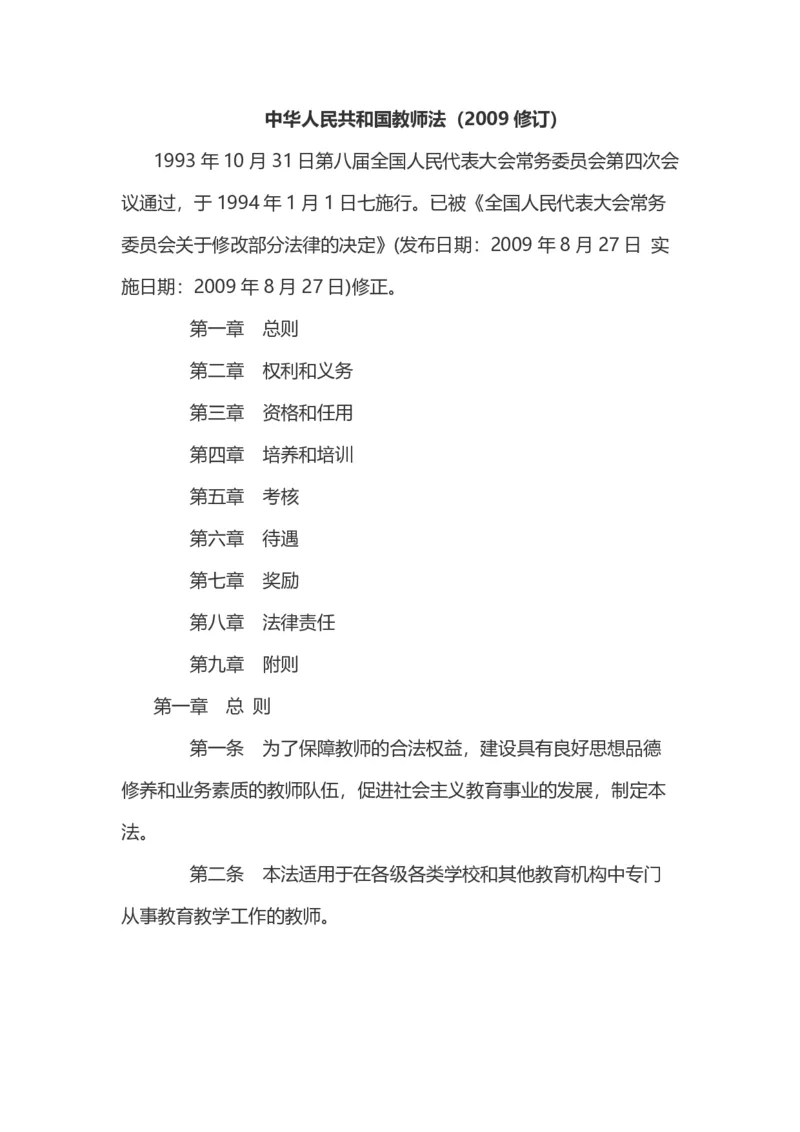 中华人民共和国教师法（2009 修订）

1993 年 10 月 31 日第八届全国人民代表大会常务委员会第四次会议通过，于 1994 年 1 月 1 日七施行。已被《全国人民代表大会常务委员会关于修改部分法律的决定》(发布日期：2009 年 8 月 27 日 实施日期：2009 年 8 月 27 日)修正。

第一章　总则

第二章　权利和义务

第三章　资格和任用

第四章　培养和培训

第五章　考核

第六章　待遇

第七章　奖励

第八章　法律责任

第九章　附则

第一章　总 则

第一条　为了保障教师的合法权益，建设具有良好思想品德修养和业务素质的教师队伍，促进社会主义教育事业的发展，制定本法。

第二条　本法适用于在各级各类学校和其他教育机构中专门从事教育教学工作的教师。